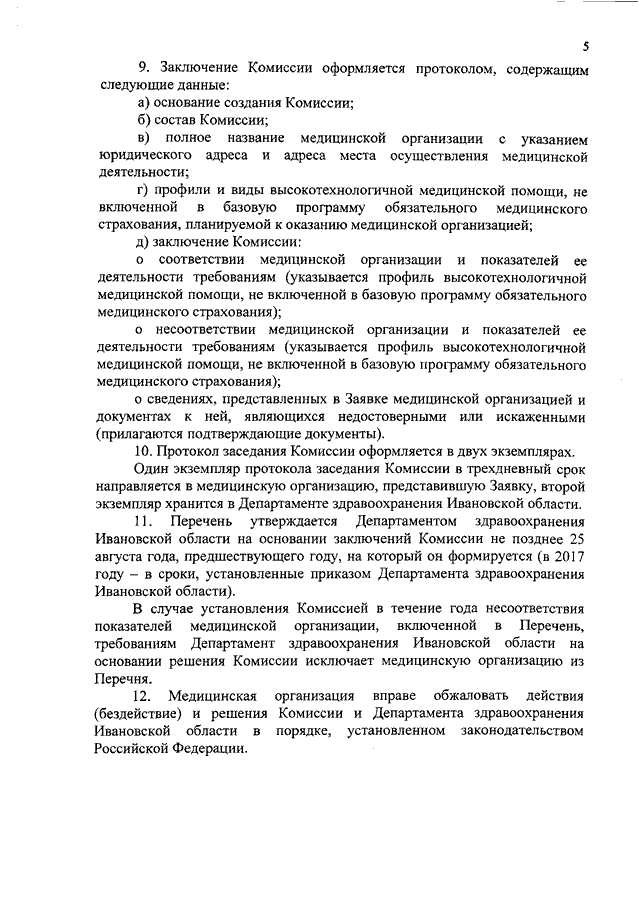 5

9. Заключение Комиссии оформляется протоколом, содержащим следующие данные:

а) основание создания Комиссии;

б) состав Комиссии;

в) полное название медицинской организации с указанием юридического адреса и адреса места осуществления медицинской деятельности;

г) профили и виды высокотехнологичной медицинской помощи, не включенной в базовую программу обязательного медицинского страхования, планируемой к оказанию медицинской организацией;

д) заключение Комиссии:

о соответствии медицинской организации и показателей ее деятельности требованиям (указывается профиль высокотехнологичной медицинской помощи, не включенной в базовую программу обязательного медицинского страхования);

о несоответствии медицинской организации и показателей ее деятельности требованиям (указывается профиль высокотехнологичной медицинской помощи, не включенной в базовую программу обязательного медицинского страхования);

о сведениях, представленных в Заявке медицинской организацией и документах к ней, являющихся недостоверными или искаженными (прилагаются подтверждающие документы).

10. Протокол заседания Комиссии оформляется в двух экземплярах.

Один экземпляр протокола заседания Комиссии в трехдневный срок направляется в медицинскую организацию, представившую Заявку, второй экземпляр хранится в Департаменте здравоохранения Ивановской области.

11. Перечень утверждается Департаментом здравоохранения Ивановской области на основании заключений Комиссии не позднее 25 августа года, предшествующего году, на который он формируется (в 2017 году – в сроки, установленные приказом Департамента здравоохранения Ивановской области).

В случае установления Комиссией в течение года несоответствия показателей медицинской организации, включенной в Перечень, требованиям Департамент здравоохранения Ивановской области на основании решения Комиссии исключает медицинскую организацию из Перечня.

12. Медицинская организация вправе обжаловать действия (бездействие) и решения Комиссии и Департамента здравоохранения Ивановской области в порядке, установленном законодательством Российской Федерации.